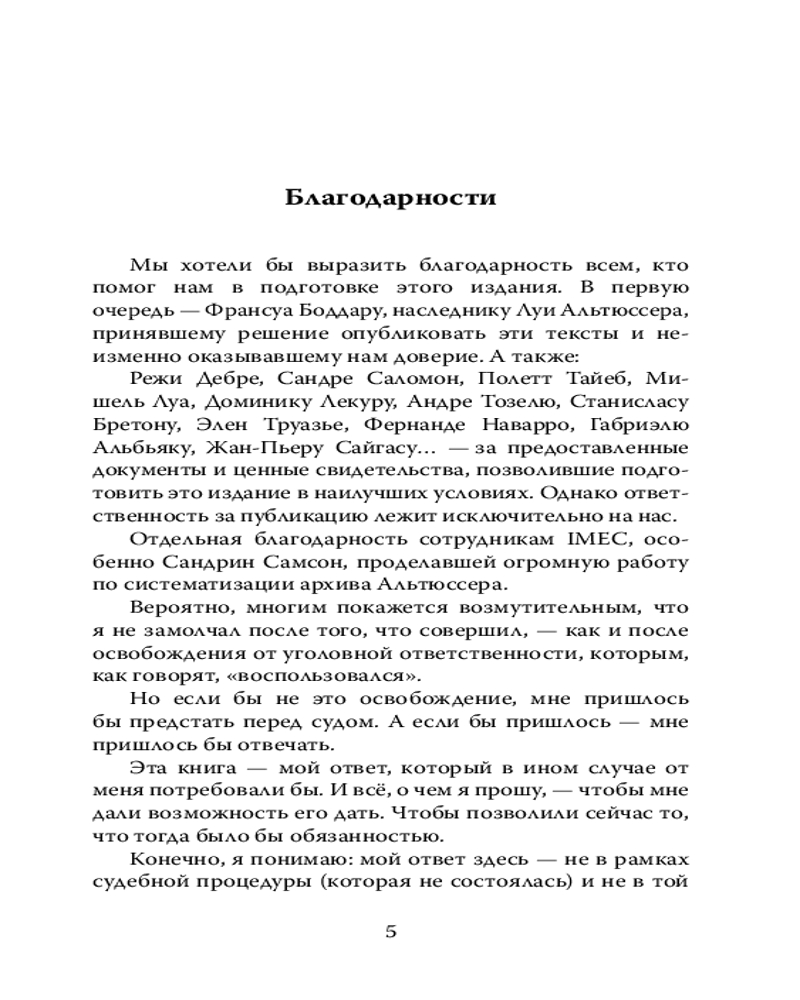 Благодарности

Мы хотели бы выразить благодарность всем, кто помог нам в подготовке этого издания. В первую очередь — Франсуа Боддару, наследнику Луи Альтюссера, принявшему решение опубликовать эти тексты и неизменно оказывавшему нам доверие. А также:

Режи Дебре, Сандре Саломон, Полетт Тайеб, Мишель Луа, Доминику Лекуру, Андре Тозелю, Станисласу Бретону, Элен Труазье, Фернанде Наварро, Габриэлю Альбьяку, Жан-Пьеру Сайгасу… — за предоставленные документы и ценные свидетельства, позволившие подготовить это издание в наилучших условиях. Однако ответственность за публикацию лежит исключительно на нас.

Отдельная благодарность сотрудникам IMEC, особенно Сандрин Самсон, проделавшей огромную работу по систематизации архива Альтюссера.

Вероятно, многим покажется возмутительным, что я не замолчал после того, что совершил, — как и после освобождения от уголовной ответственности, которым, как говорят, «воспользовался».

Но если бы не это освобождение, мне пришлось бы предстать перед судом. А если бы пришлось — мне пришлось бы отвечать.

Эта книга — мой ответ, который в ином случае от меня потребовали бы. И всё, о чем я прошу, — чтобы мне дали возможность его дать. Чтобы позволили сейчас то, что тогда было бы обязанностью.

Конечно, я понимаю: мой ответ здесь — не в рамках судебной процедуры (которая не состоялась) и не в той

5